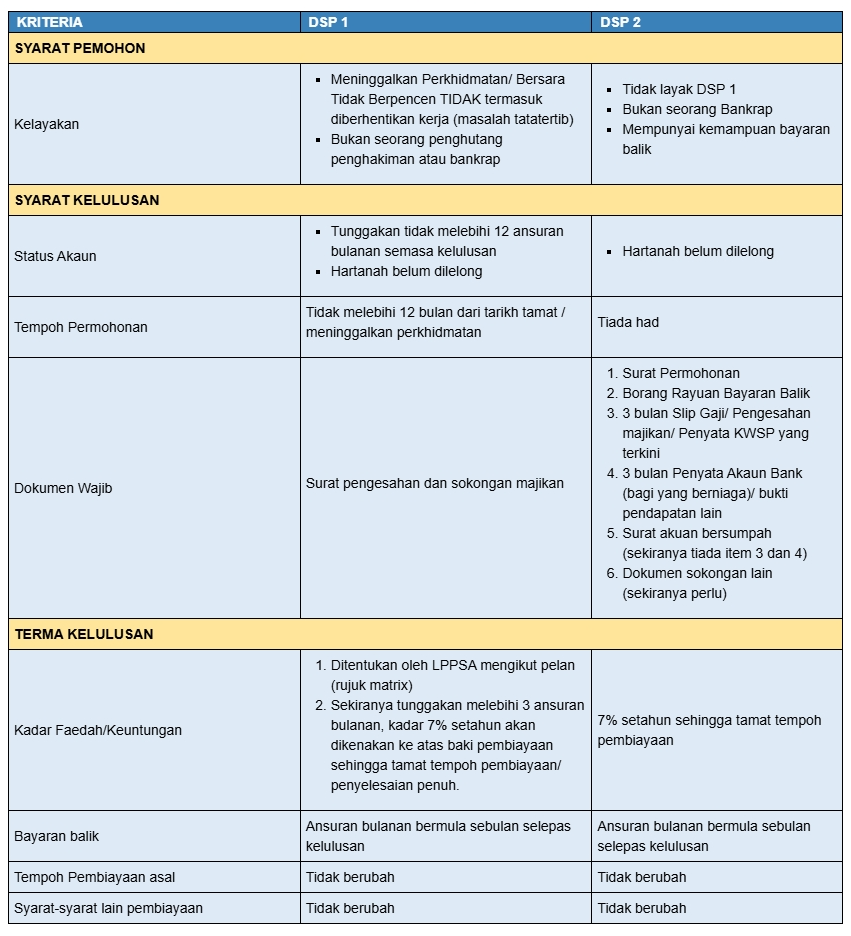 | KRITERIA | DSP 1 | DSP 2 |
|---|---|---|
| **SYARAT PEMOHON** | | |
| Kelayakan | ▪ Meninggalkan Perkhidmatan/ Bersara Tidak Berpencen TIDAK termasuk diberhentikan kerja (masalah tatatertib) ▪ Bukan seorang penghutang penghakiman atau bankrap | ▪ Tidak layak DSP 1 ▪ Bukan seorang Bankrap ▪ Mempunyai kemampuan bayaran balik |
| **SYARAT KELULUSAN** | | |
| Status Akaun | ▪ Tunggakan tidak melebihi 12 ansuran bulanan semasa kelulusan ▪ Hartanah belum dilelong | ▪ Hartanah belum dilelong |
| Tempoh Permohonan | Tidak melebihi 12 bulan dari tarikh tamat / meninggalkan perkhidmatan | Tiada had |
| Dokumen Wajib | Surat pengesahan dan sokongan majikan | 1. Surat Permohonan 2. Borang Rayuan Bayaran Balik 3. 3 bulan Slip Gaji/ Pengesahan majikan/ Penyata KWSP yang terkini 4. 3 bulan Penyata Akaun Bank (bagi yang berniaga)/ bukti pendapatan lain 5. Surat akuan bersumpah (sekiranya tiada item 3 dan 4) 6. Dokumen sokongan lain (sekiranya perlu) |
| **TERMA KELULUSAN** | | |
| Kadar Faedah/Keuntungan | 1. Ditentukan oleh LPPSA mengikut pelan (rujuk matrix) 2. Sekiranya tunggakan melebihi 3 ansuran bulanan, kadar 7% setahun akan dikenakan ke atas baki pembiayaan sehingga tamat tempoh pembiayaan/ penyelesaian penuh. | 7% setahun sehingga tamat tempoh pembiayaan |
| Bayaran balik | Ansuran bulanan bermula sebulan selepas kelulusan | Ansuran bulanan bermula sebulan selepas kelulusan |
| Tempoh Pembiayaan asal | Tidak berubah | Tidak berubah |
| Syarat-syarat lain pembiayaan | Tidak berubah | Tidak berubah |